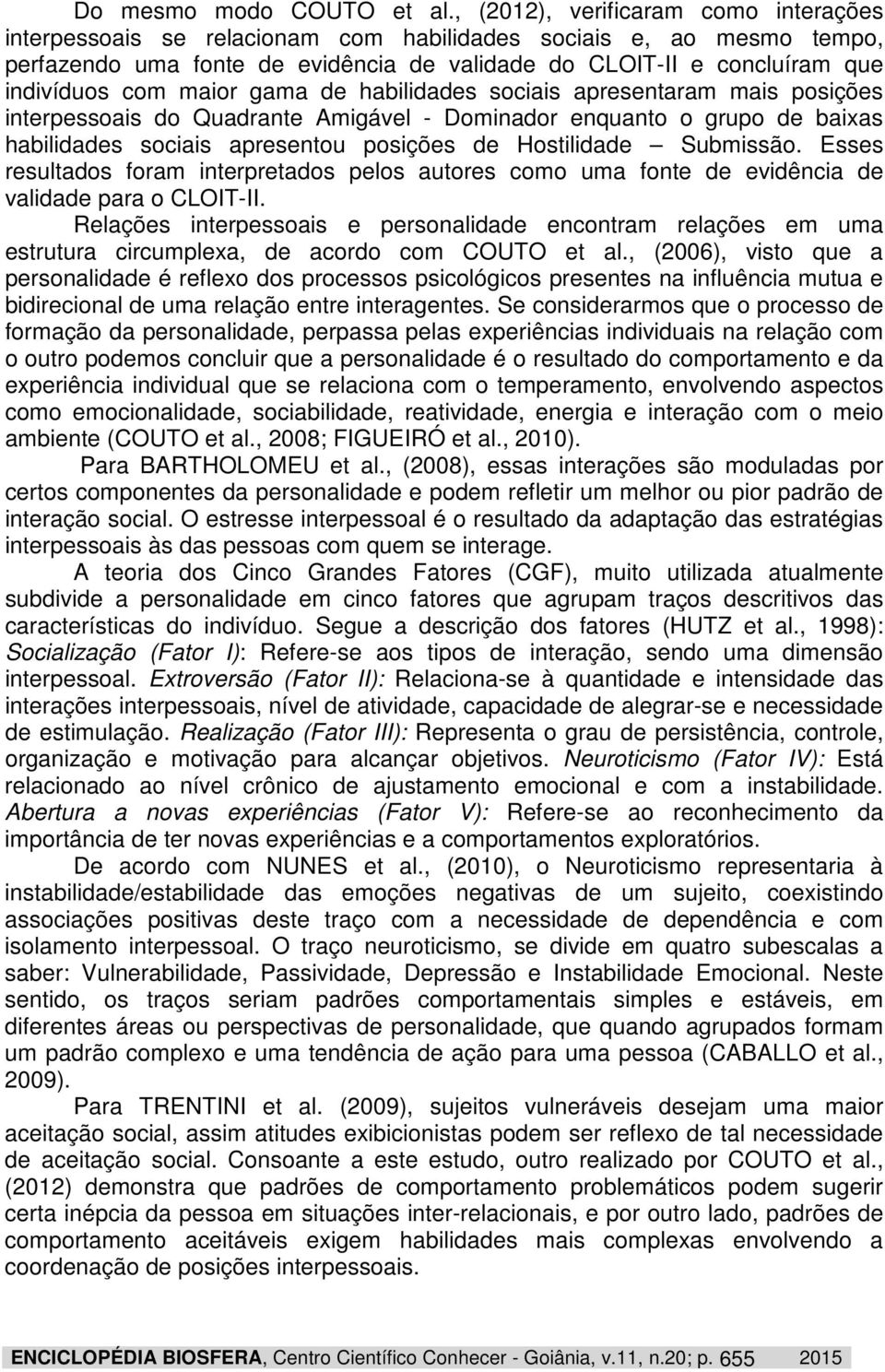 Do mesmo modo COUTO et al., (2012), verificaram como interações interpessoais se relacionam com habilidades sociais e, ao mesmo tempo, perfazendo uma fonte de evidência de validade do CLOIT-II e concluíram que indivíduos com maior gama de habilidades sociais apresentaram mais posições interpessoais do Quadrante Amigável - Dominador enquanto o grupo de baixas habilidades sociais apresentou posições de Hostilidade – Submissão. Esses resultados foram interpretados pelos autores como uma fonte de evidência de validade para o CLOIT-II.

Relações interpessoais e personalidade encontram relações em uma estrutura circumplexa, de acordo com COUTO et al., (2006), visto que a personalidade é reflexo dos processos psicológicos presentes na influência mutua e bidirecional de uma relação entre interagentes. Se considerarmos que o processo de formação da personalidade, perpassa pelas experiências individuais na relação com o outro podemos concluir que a personalidade é o resultado do comportamento e da experiência individual que se relaciona com o temperamento, envolvendo aspectos como emocionalidade, sociabilidade, reatividade, energia e interação com o meio ambiente (COUTO et al., 2008; FIGUEIRÓ et al., 2010).

Para BARTHOLOMEU et al., (2008), essas interações são moduladas por certos componentes da personalidade e podem refletir um melhor ou pior padrão de interação social. O estresse interpessoal é o resultado da adaptação das estratégias interpessoais às das pessoas com quem se interage.

A teoria dos Cinco Grandes Fatores (CGF), muito utilizada atualmente subdivide a personalidade em cinco fatores que agrupam traços descritivos das características do indivíduo. Segue a descrição dos fatores (HUTZ et al., 1998): Socialização (Fator I): Refere-se aos tipos de interação, sendo uma dimensão interpessoal. Extroversão (Fator II): Relaciona-se à quantidade e intensidade das interações interpessoais, nível de atividade, capacidade de alegrar-se e necessidade de estimulação. Realização (Fator III): Representa o grau de persistência, controle, organização e motivação para alcançar objetivos. Neuroticismo (Fator IV): Está relacionado ao nível crônico de ajustamento emocional e com a instabilidade. Abertura a novas experiências (Fator V): Refere-se ao reconhecimento da importância de ter novas experiências e a comportamentos exploratórios.

De acordo com NUNES et al., (2010), o Neuroticismo representaria à instabilidade/estabilidade das emoções negativas de um sujeito, coexistindo associações positivas deste traço com a necessidade de dependência e com isolamento interpessoal. O traço neuroticismo, se divide em quatro subescalas a saber: Vulnerabilidade, Passividade, Depressão e Instabilidade Emocional. Neste sentido, os traços seriam padrões comportamentais simples e estáveis, em diferentes áreas ou perspectivas de personalidade, que quando agrupados formam um padrão complexo e uma tendência de ação para uma pessoa (CABALLO et al., 2009).

Para TRENTINI et al. (2009), sujeitos vulneráveis desejam uma maior aceitação social, assim atitudes exibicionistas podem ser reflexo de tal necessidade de aceitação social. Consoante a este estudo, outro realizado por COUTO et al., (2012) demonstra que padrões de comportamento problemáticos podem sugerir certa inépcia da pessoa em situações inter-relacionais, e por outro lado, padrões de comportamento aceitáveis exigem habilidades mais complexas envolvendo a coordenação de posições interpessoais.

ENCICLOPÉDIA BIOSFERA, Centro Científico Conhecer - Goiânia, v.11, n.20; p. 655 2015